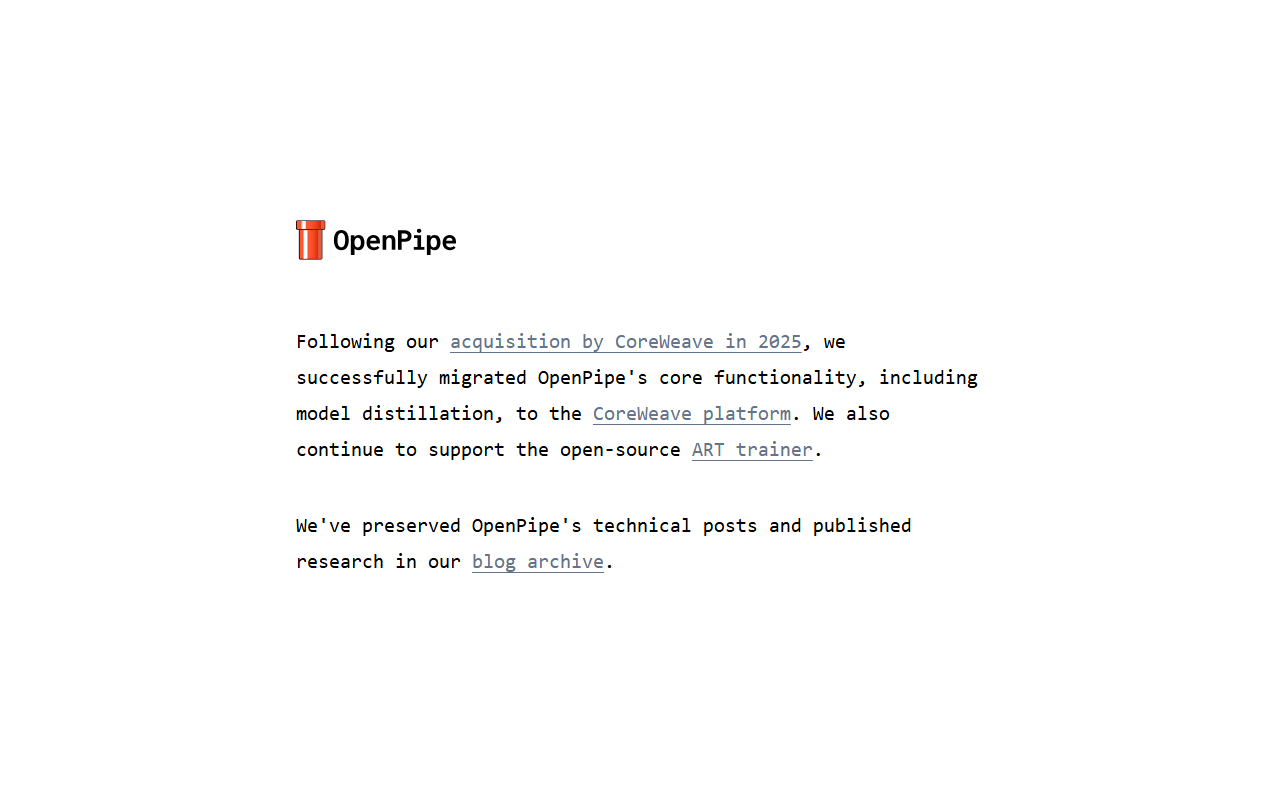 OpenPipe

Following our acquisition by CoreWeave in 2025, we successfully migrated OpenPipe's core functionality, including model distillation, to the CoreWeave platform. We also continue to support the open-source ART trainer.

We've preserved OpenPipe's technical posts and published research in our blog archive.